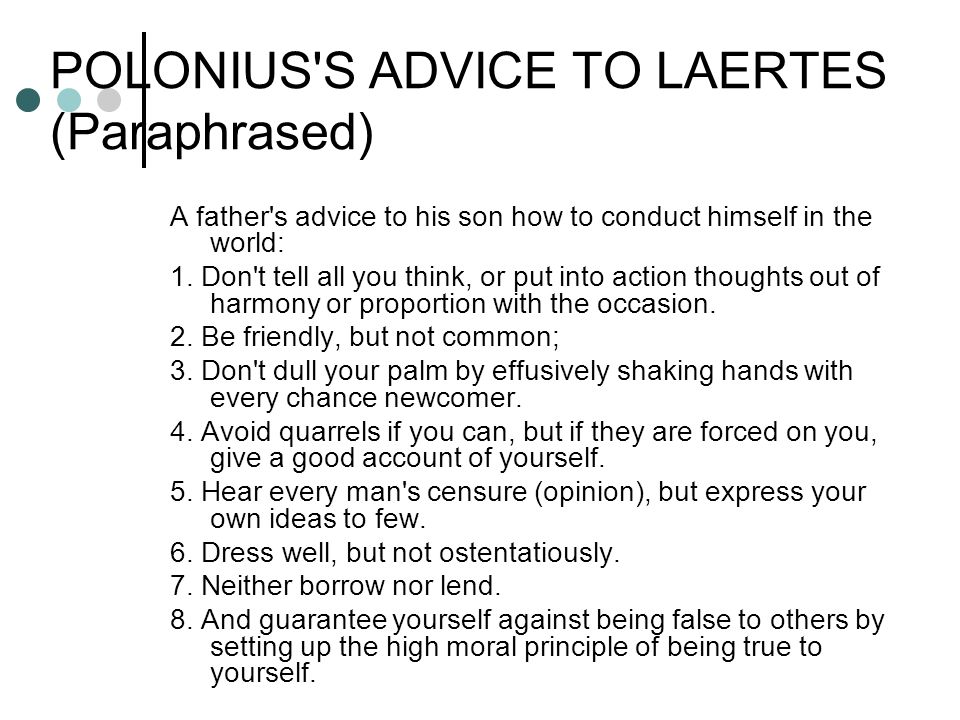 POLONIUS'S ADVICE TO LAERTES (Paraphrased)

A father's advice to his son how to conduct himself in the world:

1. Don't tell all you think, or put into action thoughts out of harmony or proportion with the occasion.

2. Be friendly, but not common;

3. Don't dull your palm by effusively shaking hands with every chance newcomer.

4. Avoid quarrels if you can, but if they are forced on you, give a good account of yourself.

5. Hear every man's censure (opinion), but express your own ideas to few.

6. Dress well, but not ostentatiously.

7. Neither borrow nor lend.

8. And guarantee yourself against being false to others by setting up the high moral principle of being true to yourself.